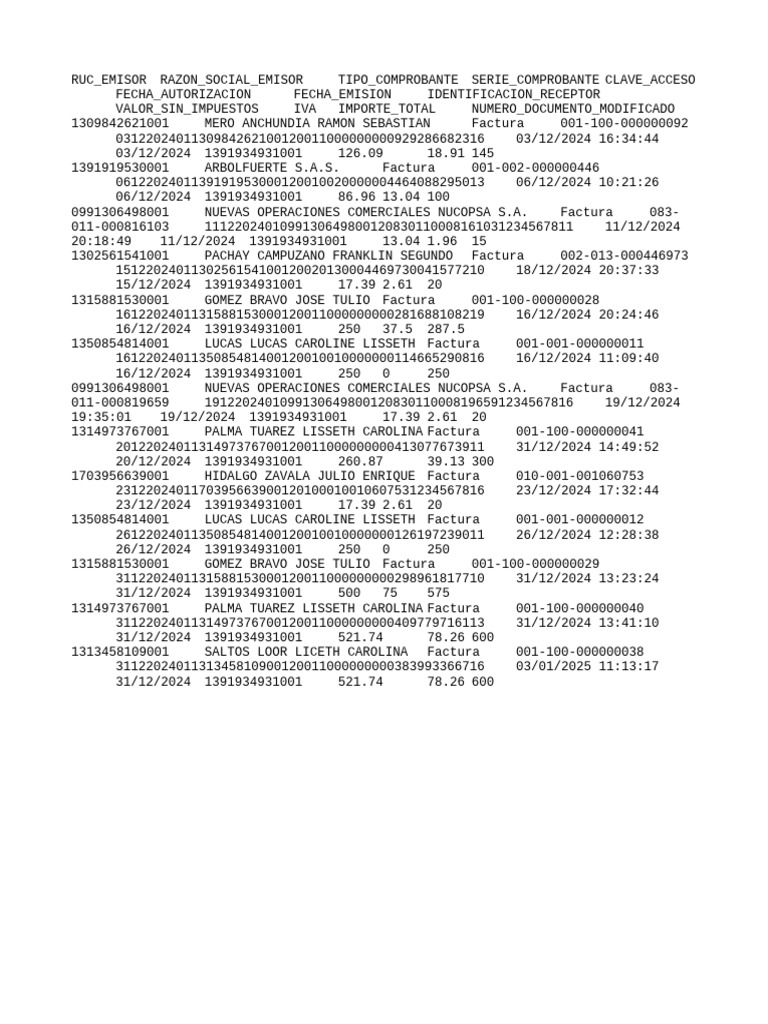 RUC_EMISOR RAZON_SOCIAL_EMISOR TIPO_COMPROBANTE SERIE_COMPROBANTE CLAVE_ACCESO FECHA_AUTORIZACION FECHA_EMISION IDENTIFICACION_RECEPTOR VALOR_SIN_IMPUESTOS IVA IMPORTE_TOTAL NUMERO_DOCUMENTO_MODIFICADO
1309842621001 MERO ANCHUNDIA RAMON SEBASTIAN Factura 001-100-000000092 0312202401130984262100120011000000000929286682316 03/12/2024 16:34:44 03/12/2024 1391934931001 126.09 18.91 145
1391919530001 ARBOLFUERTE S.A.S. Factura 001-002-000000446 0612202401139191953000120010020000004464088295013 06/12/2024 10:21:26 06/12/2024 1391934931001 86.96 13.04 100
0991306498001 NUEVAS OPERACIONES COMERCIALES NUCOPSA S.A. Factura 083-011-000816103 1112202401099130649800120830110008161031234567811 11/12/2024 20:18:49 11/12/2024 1391934931001 13.04 1.96 15
1302561541001 PACHAY CAMPUZANO FRANKLIN SEGUNDO Factura 002-013-000446973 1512202401130256154100120020130004469730041577210 18/12/2024 20:37:33 15/12/2024 1391934931001 17.39 2.61 20
1315881530001 GOMEZ BRAVO JOSE TULIO Factura 001-100-000000028 1612202401131588153000120011000000000281688108219 16/12/2024 20:24:46 16/12/2024 1391934931001 250 37.5 287.5
1350854814001 LUCAS LUCAS CAROLINE LISSETH Factura 001-001-000000011 1612202401135085481400120010010000000114665290816 16/12/2024 11:09:40 16/12/2024 1391934931001 250 0 250
0991306498001 NUEVAS OPERACIONES COMERCIALES NUCOPSA S.A. Factura 083-011-000819659 1912202401099130649800120830110008196591234567816 19/12/2024 19:35:01 19/12/2024 1391934931001 17.39 2.61 20
1314973767001 PALMA TUAREZ LISSETH CAROLINA Factura 001-100-000000041 2012202401131497376700120011000000000413077673911 31/12/2024 14:49:52 20/12/2024 1391934931001 260.87 39.13 300
1703956639001 HIDALGO ZAVALA JULIO ENRIQUE Factura 010-001-001060753 2312202401170395663900120100010010607531234567816 23/12/2024 17:32:44 23/12/2024 1391934931001 17.39 2.61 20
1350854814001 LUCAS LUCAS CAROLINE LISSETH Factura 001-001-000000012 2612202401135085481400120010010000000126197239011 26/12/2024 12:28:38 26/12/2024 1391934931001 250 0 250
1315881530001 GOMEZ BRAVO JOSE TULIO Factura 001-100-000000029 3112202401131588153000120011000000000298961817710 31/12/2024 13:23:24 31/12/2024 1391934931001 500 75 575
1314973767001 PALMA TUAREZ LISSETH CAROLINA Factura 001-100-000000040 3112202401131497376700120011000000000409779716113 31/12/2024 13:41:10 31/12/2024 1391934931001 521.74 78.26 600
1313458109001 SALTOS LOOR LICETH CAROLINA Factura 001-100-000000038 3112202401131345810900120011000000000383993366716 03/01/2025 11:13:17 31/12/2024 1391934931001 521.74 78.26 600